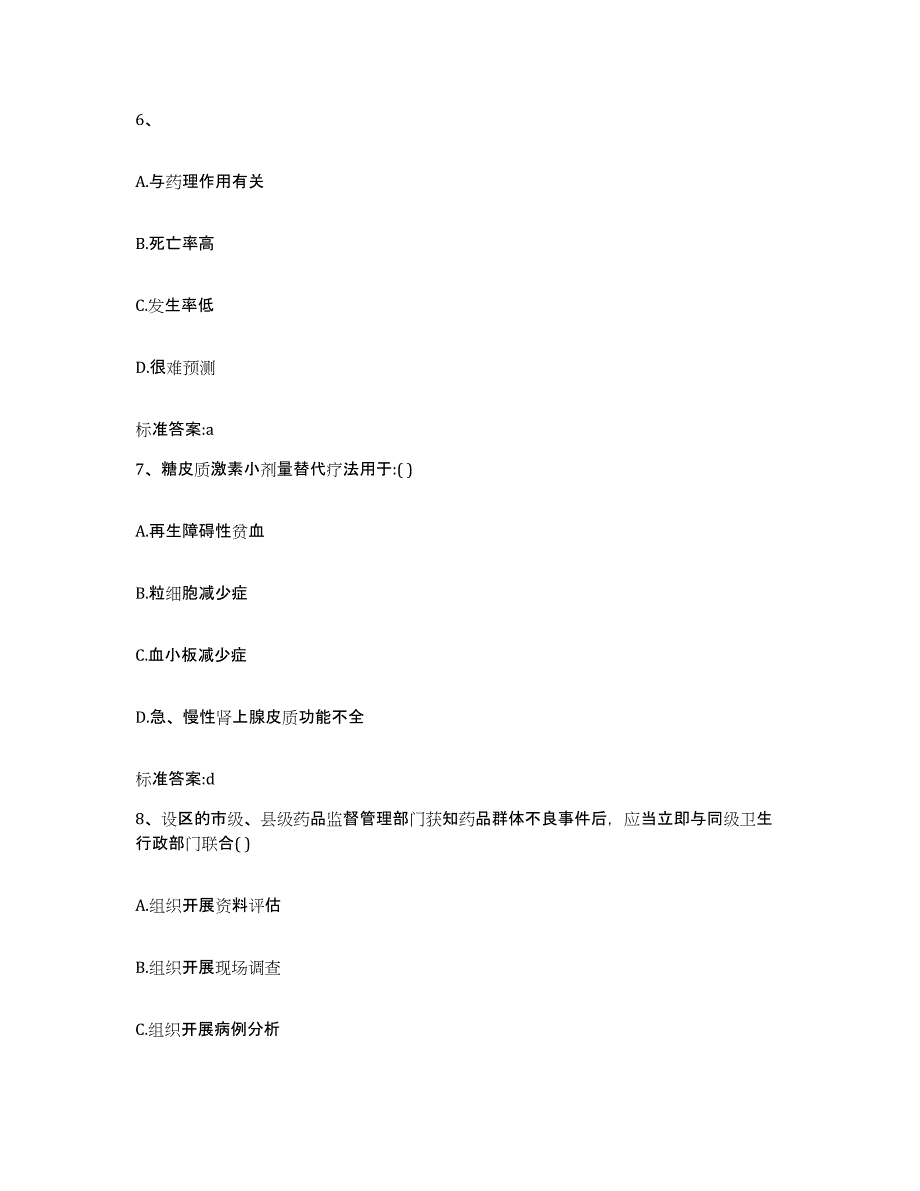 6、

A.与药理作用有关

B.死亡率高

C.发生率低

D.很难预测

标准答案:a

7、糖皮质激素小剂量替代疗法用于:( )

A.再生障碍性贫血

B.粒细胞减少症

C.血小板减少症

D.急、慢性肾上腺皮质功能不全

标准答案:d

8、设区的市级、县级药品监督管理部门获知药品群体不良事件后，应当立即与同级卫生行政部门联合( )

A.组织开展资料评估

B.组织开展现场调查

C.组织开展病例分析